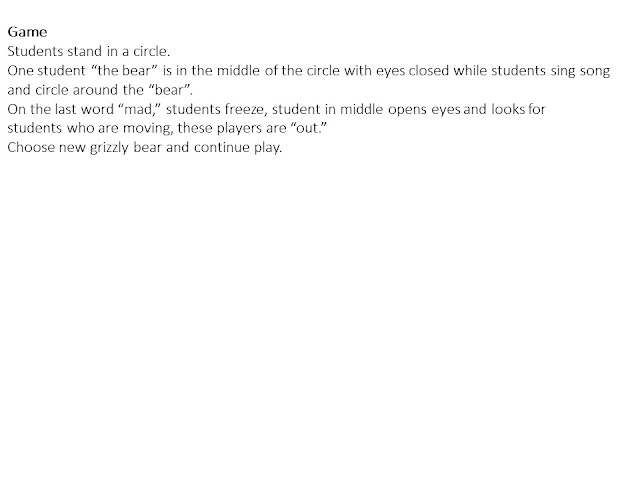 Game
Students stand in a circle.
One student "the bear" is in the middle of the circle with eyes closed while students sing song and circle around the "bear".
On the last word "mad," students freeze, student in middle opens eyes and looks for students who are moving, these players are "out."
Choose new grizzly bear and continue play.